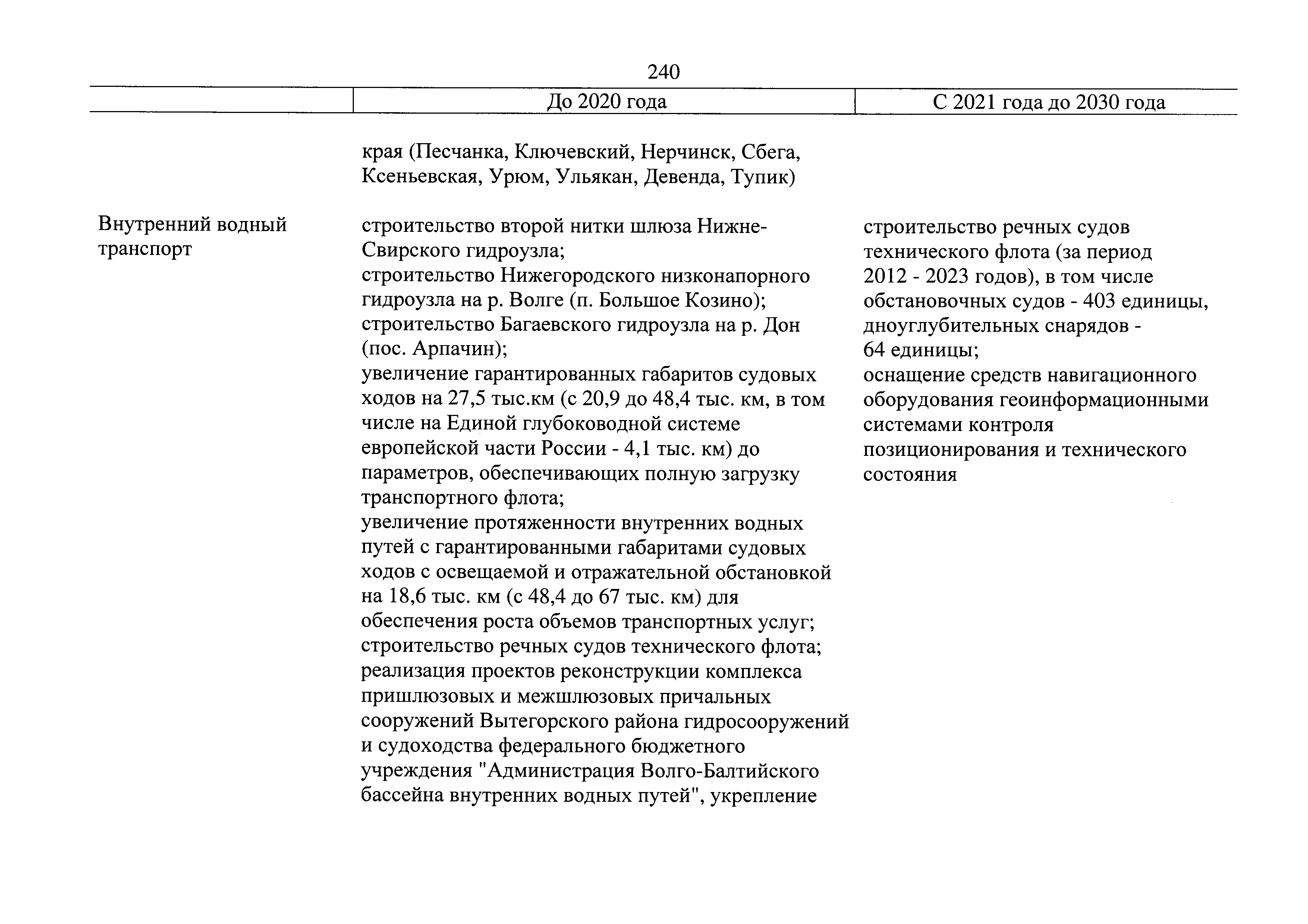 240

| | До 2020 года | С 2021 года до 2030 года |
|---|---|---|
| | края (Песчанка, Ключевский, Нерчинск, Сбега, Ксеньевская, Урюм, Ульякан, Девенда, Тупик) | |
| Внутренний водный транспорт | строительство второй нитки шлюза Нижне-Свирского гидроузла; строительство Нижегородского низконапорного гидроузла на р. Волге (п. Большое Козино); строительство Багаевского гидроузла на р. Дон (пос. Арпачин); увеличение гарантированных габаритов судовых ходов на 27,5 тыс.км (с 20,9 до 48,4 тыс. км, в том числе на Единой глубоководной системе европейской части России - 4,1 тыс. км) до параметров, обеспечивающих полную загрузку транспортного флота; увеличение протяженности внутренних водных путей с гарантированными габаритами судовых ходов с освещаемой и отражательной обстановкой на 18,6 тыс. км (с 48,4 до 67 тыс. км) для обеспечения роста объемов транспортных услуг; строительство речных судов технического флота; реализация проектов реконструкции комплекса пришлюзовых и межшлюзовых причальных сооружений Вытегорского района гидросооружений и судоходства федерального бюджетного учреждения "Администрация Волго-Балтийского бассейна внутренних водных путей", укрепление | строительство речных судов технического флота (за период 2012 - 2023 годов), в том числе обстановочных судов - 403 единицы, дноуглубительных снарядов - 64 единицы; оснащение средств навигационного оборудования геоинформационными системами контроля позиционирования и технического состояния |